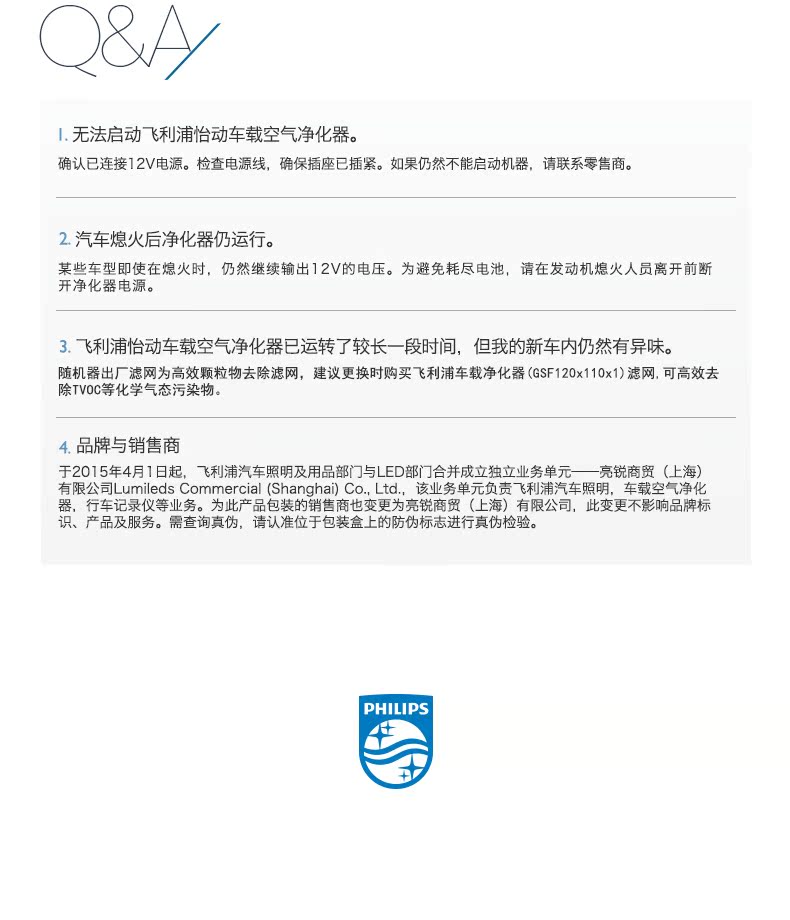 Q&A

1. 无法启动飞利浦怡动车载空气净化器。
确认已连接12V电源。检查电源线，确保插座已插紧。如果仍然不能启动机器，请联系零售商。

2. 汽车熄火后净化器仍运行。
某些车型即使在熄火时，仍然继续输出12V的电压。为避免耗尽电池，请在发动机熄火人员离开前断开净化器电源。

3. 飞利浦怡动车载空气净化器已运转了较长一段时间，但我的新车内仍然有异味。
随机器出厂滤网为高效颗粒物去除滤网，建议更换时购买飞利浦车载净化器(GSF120x110x1)滤网，可高效去除TVOC等化学气态污染物。

4. 品牌与销售商
于2015年4月1日起，飞利浦汽车照明及用品部门与LED部门合并成立独立业务单元——亮锐商贸（上海）有限公司Lumileds Commercial (Shanghai) Co., Ltd.，该业务单元负责飞利浦汽车照明，车载空气净化器，行车记录仪等业务。为此产品包装的销售商也变更为亮锐商贸（上海）有限公司，此变更不影响品牌标识、产品及服务。需查询真伪，请认准位于包装盒上的防伪标志进行真伪检验。

PHILIPS